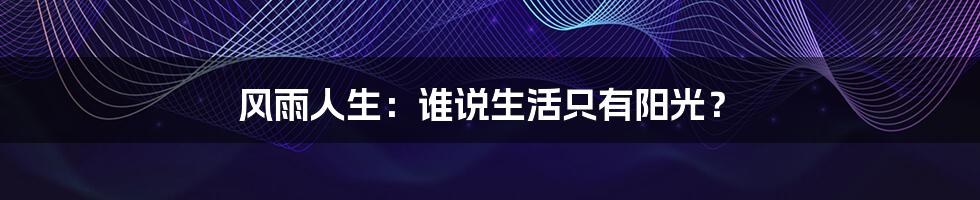 风雨人生：谁说生活只有阳光？